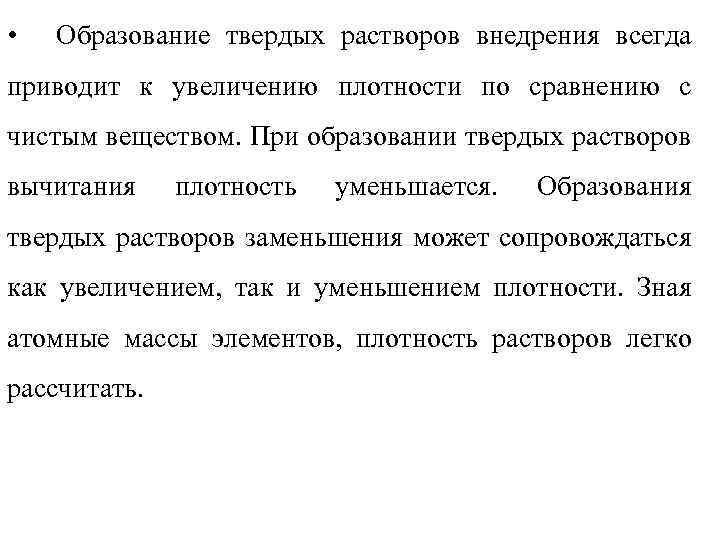 • Образование твердых растворов внедрения всегда приводит к увеличению плотности по сравнению с чистым веществом. При образовании твердых растворов вычитания плотность уменьшается. Образования твердых растворов заменьшения может сопровождаться как увеличением, так и уменьшением плотности. Зная атомные массы элементов, плотность растворов легко рассчитать.